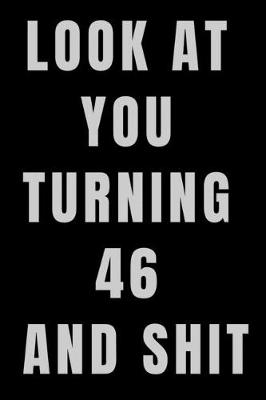 LOOK AT
YOU
TURNING
46
AND SHIT